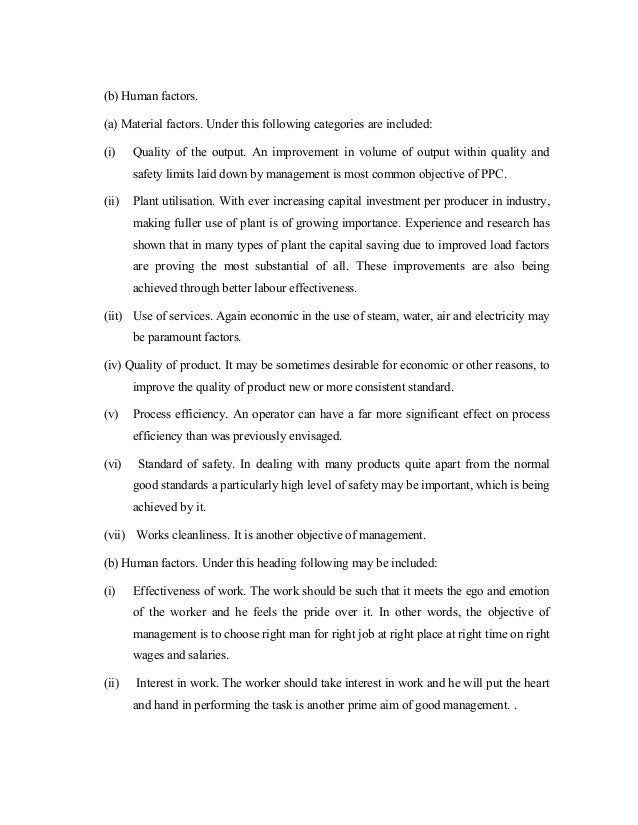 (b) Human factors.

(a) Material factors. Under this following categories are included:

(i) Quality of the output. An improvement in volume of output within quality and safety limits laid down by management is most common objective of PPC.

(ii) Plant utilisation. With ever increasing capital investment per producer in industry, making fuller use of plant is of growing importance. Experience and research has shown that in many types of plant the capital saving due to improved load factors are proving the most substantial of all. These improvements are also being achieved through better labour effectiveness.

(iit) Use of services. Again economic in the use of steam, water, air and electricity may be paramount factors.

(iv) Quality of product. It may be sometimes desirable for economic or other reasons, to improve the quality of product new or more consistent standard.

(v) Process efficiency. An operator can have a far more significant effect on process efficiency than was previously envisaged.

(vi) Standard of safety. In dealing with many products quite apart from the normal good standards a particularly high level of safety may be important, which is being achieved by it.

(vii) Works cleanliness. It is another objective of management.

(b) Human factors. Under this heading following may be included:

(i) Effectiveness of work. The work should be such that it meets the ego and emotion of the worker and he feels the pride over it. In other words, the objective of management is to choose right man for right job at right place at right time on right wages and salaries.

(ii) Interest in work. The worker should take interest in work and he will put the heart and hand in performing the task is another prime aim of good management. .